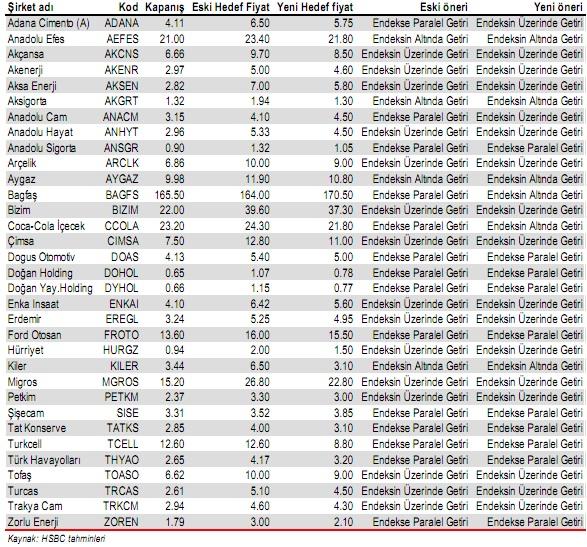 | Şirket adı | Kod | Kapanış | Eski Hedef Fiyat | Yeni Hedef fiyat | Eski öneri | Yeni öneri |
|---|---|---|---|---|---|---|
| Adana Cimento (A) | ADANA | 4.11 | 6.50 | 5.75 | Endekse Paralel Getiri | Endeksin Üzerinde Getiri |
| Anadolu Efes | AEFES | 21.00 | 23.40 | 21.80 | Endeksin Altında Getiri | Endeksin Altında Getiri |
| Akçansa | AKCNS | 6.66 | 9.70 | 8.50 | Endeksin Üzerinde Getiri | Endeksin Üzerinde Getiri |
| Akenerji | AKENR | 2.97 | 5.00 | 4.60 | Endeksin Üzerinde Getiri | Endeksin Üzerinde Getiri |
| Aksa Enerji | AKSEN | 2.82 | 7.00 | 5.80 | Endeksin Üzerinde Getiri | Endeksin Üzerinde Getiri |
| Aksigorta | AKGRT | 1.32 | 1.94 | 1.30 | Endeksin Altında Getiri | Endeksin Altında Getiri |
| Anadolu Cam | ANACM | 3.15 | 4.10 | 4.50 | Endekse Paralel Getiri | Endeksin Üzerinde Getiri |
| Anadolu Hayat | ANHYT | 2.96 | 5.33 | 4.50 | Endeksin Üzerinde Getiri | Endeksin Üzerinde Getiri |
| Anadolu Sigorta | ANSGR | 0.90 | 1.32 | 1.05 | Endekse Paralel Getiri | Endekse Paralel Getiri |
| Arçelik | ARCLK | 6.86 | 10.00 | 9.00 | Endeksin Üzerinde Getiri | Endeksin Üzerinde Getiri |
| Aygaz | AYGAZ | 9.98 | 11.90 | 10.80 | Endeksin Altında Getiri | Endeksin Altında Getiri |
| Bagfaş | BAGFS | 165.50 | 164.00 | 170.50 | Endekse Paralel Getiri | Endeksin Altında Getiri |
| Bizim | BIZIM | 22.00 | 39.60 | 37.30 | Endeksin Üzerinde Getiri | Endeksin Üzerinde Getiri |
| Coca-Cola İçecek | CCOLA | 23.20 | 24.30 | 21.80 | Endekse Paralel Getiri | Endeksin Altında Getiri |
| Çimsa | CIMSA | 7.50 | 12.80 | 11.00 | Endeksin Üzerinde Getiri | Endeksin Üzerinde Getiri |
| Dogus Otomotiv | DOAS | 4.13 | 5.40 | 5.00 | Endekse Paralel Getiri | Endekse Paralel Getiri |
| Doğan Holding | DOHOL | 0.65 | 1.07 | 0.78 | Endekse Paralel Getiri | Endekse Paralel Getiri |
| Doğan Yay.Holding | DYHOL | 0.66 | 1.15 | 0.77 | Endekse Paralel Getiri | Endekse Paralel Getiri |
| Enka Insaat | ENKAI | 4.10 | 6.42 | 5.60 | Endeksin Üzerinde Getiri | Endeksin Üzerinde Getiri |
| Erdemir | EREGL | 3.24 | 5.25 | 4.95 | Endeksin Üzerinde Getiri | Endeksin Üzerinde Getiri |
| Ford Otosan | FROTO | 13.60 | 16.00 | 15.50 | Endekse Paralel Getiri | Endekse Paralel Getiri |
| Hürriyet | HURGZ | 0.94 | 2.00 | 1.50 | Endeksin Üzerinde Getiri | Endeksin Üzerinde Getiri |
| Kiler | KILER | 3.44 | 6.50 | 3.10 | Endeksin Altında Getiri | Endeksin Altında Getiri |
| Migros | MGROS | 15.20 | 26.80 | 22.80 | Endeksin Üzerinde Getiri | Endeksin Üzerinde Getiri |
| Petkim | PETKM | 2.37 | 3.30 | 3.00 | Endeksin Üzerinde Getiri | Endeksin Üzerinde Getiri |
| Şişecam | SISE | 3.31 | 3.52 | 3.85 | Endekse Paralel Getiri | Endekse Paralel Getiri |
| Tat Konserve | TATKS | 2.85 | 4.00 | 3.10 | Endekse Paralel Getiri | Endekse Paralel Getiri |
| Turkcell | TCELL | 12.60 | 12.60 | 8.80 | Endekse Paralel Getiri | Endekse Paralel Getiri |
| Türk Havayolları | THYAO | 2.65 | 4.17 | 3.20 | Endekse Paralel Getiri | Endekse Paralel Getiri |
| Tofaş | TOASO | 6.62 | 10.00 | 9.00 | Endeksin Üzerinde Getiri | Endeksin Üzerinde Getiri |
| Turcas | TRCAS | 2.61 | 5.10 | 4.50 | Endeksin Üzerinde Getiri | Endeksin Üzerinde Getiri |
| Trakya Cam | TRKCM | 2.94 | 4.60 | 4.30 | Endeksin Üzerinde Getiri | Endeksin Üzerinde Getiri |
| Zorlu Enerji | ZOREN | 1.79 | 3.00 | 2.10 | Endekse Paralel Getiri | Endekse Paralel Getiri |

Kaynak: HSBC tahminleri